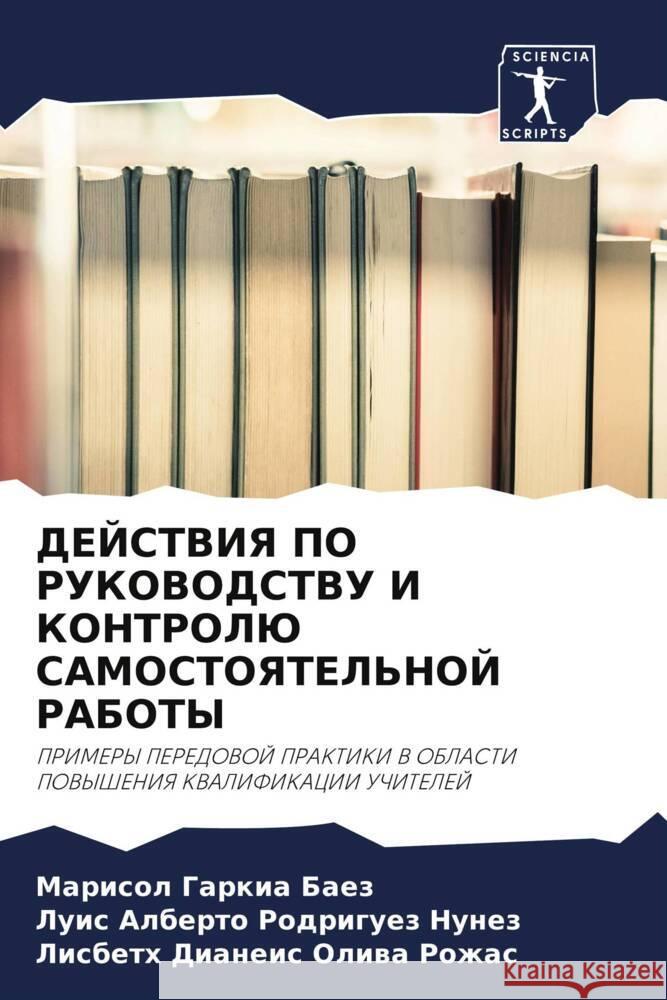 SCIENCIA
SCRIPTS

ДЕЙСТВИЯ ПО РУКОВОДСТВУ И КОНТРОЛЮ САМОСТОЯТЕЛЬНОЙ РАБОТЫ

ПРИМЕРЫ ПЕРЕДОВОЙ ПРАКТИКИ В ОБЛАСТИ ПОВЫШЕНИЯ КВАЛИФИКАЦИИ УЧИТЕЛЕЙ

Марисол Гаркиа Баез
Луис Алберто Родригуез Нунез
Лисбетх Дианеис Олива Рожас